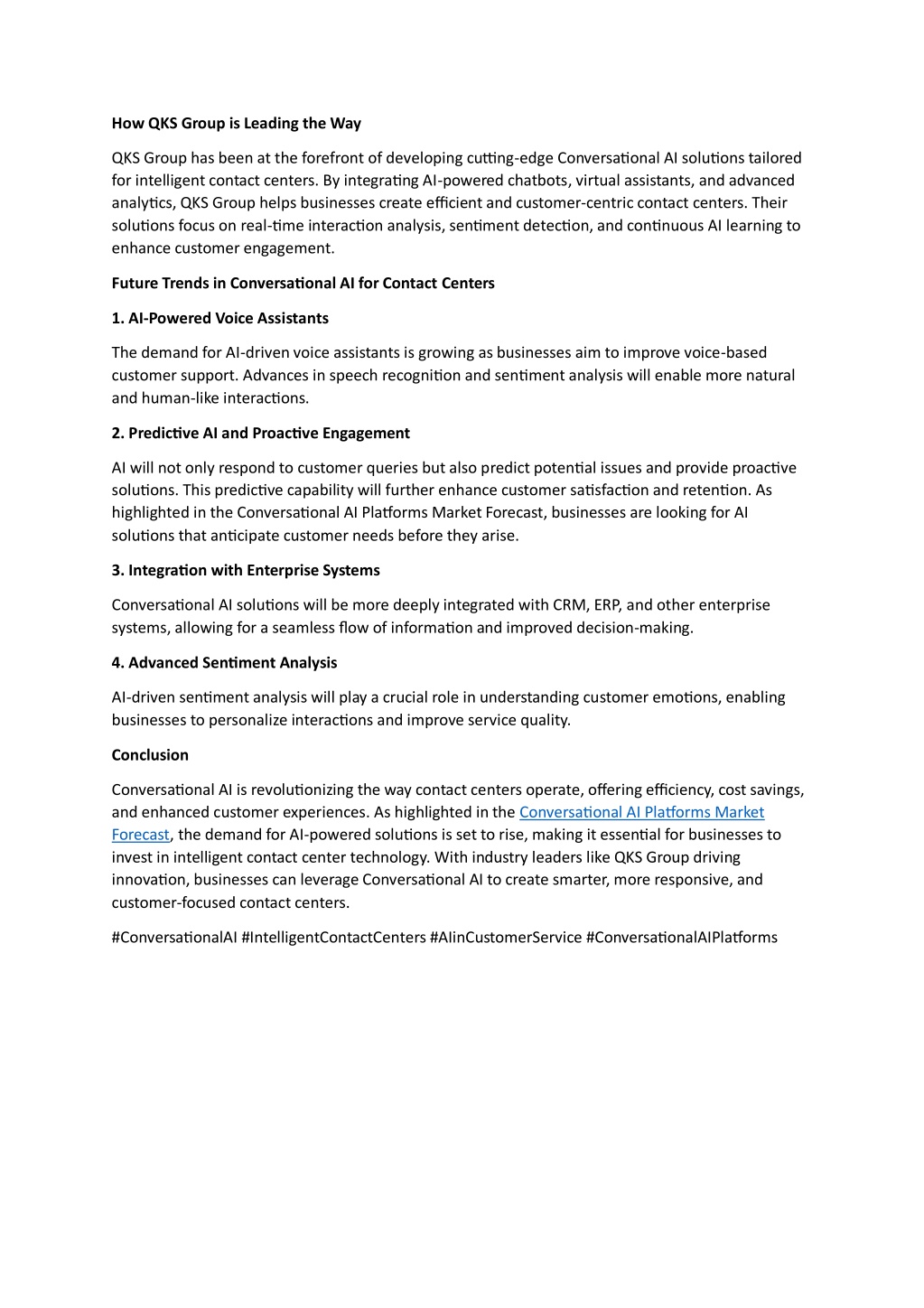 How QKS Group is Leading the Way

QKS Group has been at the forefront of developing cutting-edge Conversational AI solutions tailored for intelligent contact centers. By integrating AI-powered chatbots, virtual assistants, and advanced analytics, QKS Group helps businesses create efficient and customer-centric contact centers. Their solutions focus on real-time interaction analysis, sentiment detection, and continuous AI learning to enhance customer engagement.

Future Trends in Conversational AI for Contact Centers

1. AI-Powered Voice Assistants

The demand for AI-driven voice assistants is growing as businesses aim to improve voice-based customer support. Advances in speech recognition and sentiment analysis will enable more natural and human-like interactions.

2. Predictive AI and Proactive Engagement

AI will not only respond to customer queries but also predict potential issues and provide proactive solutions. This predictive capability will further enhance customer satisfaction and retention. As highlighted in the Conversational AI Platforms Market Forecast, businesses are looking for AI solutions that anticipate customer needs before they arise.

3. Integration with Enterprise Systems

Conversational AI solutions will be more deeply integrated with CRM, ERP, and other enterprise systems, allowing for a seamless flow of information and improved decision-making.

4. Advanced Sentiment Analysis

AI-driven sentiment analysis will play a crucial role in understanding customer emotions, enabling businesses to personalize interactions and improve service quality.

Conclusion

Conversational AI is revolutionizing the way contact centers operate, offering efficiency, cost savings, and enhanced customer experiences. As highlighted in the Conversational AI Platforms Market Forecast, the demand for AI-powered solutions is set to rise, making it essential for businesses to invest in intelligent contact center technology. With industry leaders like QKS Group driving innovation, businesses can leverage Conversational AI to create smarter, more responsive, and customer-focused contact centers.

#ConversationalAI #IntelligentContactCenters #AIinCustomerService #ConversationalAIPlatforms